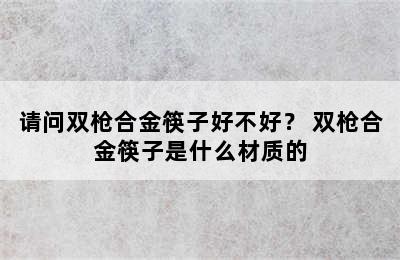 请问双枪合金筷子好不好？ 双枪合金筷子是什么材质的